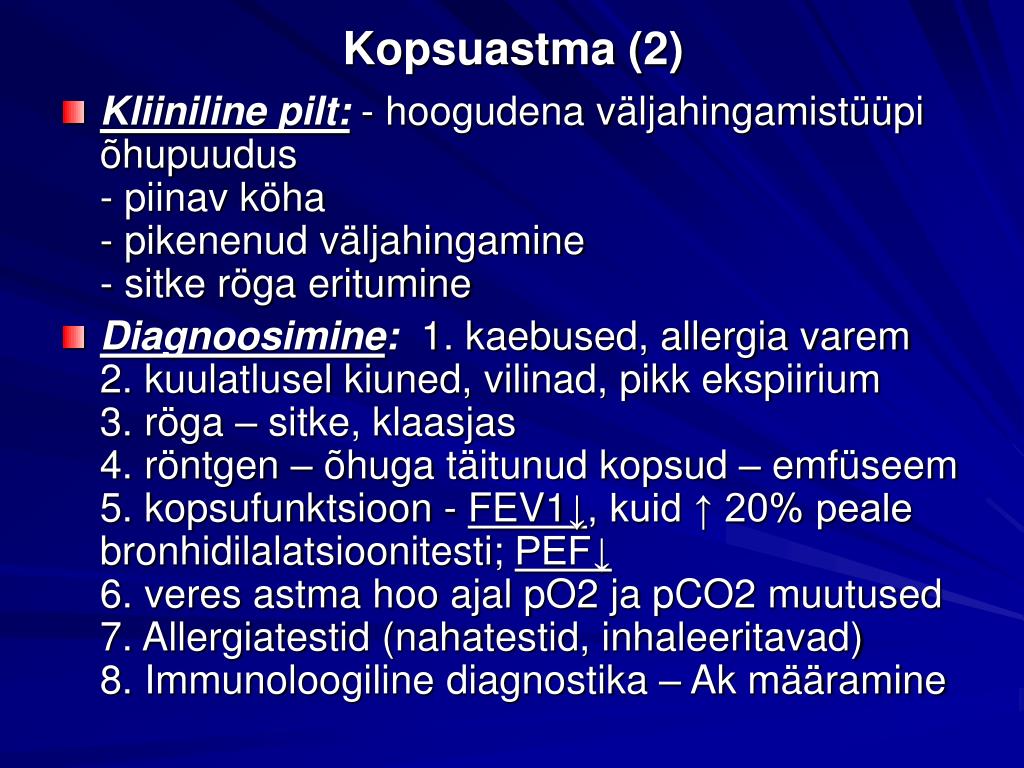 Kopsuastma (2)

Kliiniline pilt: - hoogudena väljahingamistüüpi õhupuudus
- piinav köha
- pikenenud väljahingamine
- sitke röga eritumine

Diagnoosimine: 1. kaebused, allergia varem
2. kuulatlusel kiuned, vilinad, pikk ekspiirium
3. röga – sitke, klaasjas
4. röntgen – õhuga täitunud kopsud – emfüseem
5. kopsufunktsioon - FEV1↓, kuid ↑ 20% peale bronhidilalatsioonitesti; PEF↓
6. veres astma hoo ajal pO2 ja pCO2 muutused
7. Allergiatestid (nahatestid, inhaleeritavad)
8. Immunoloogiline diagnostika – Ak määramine